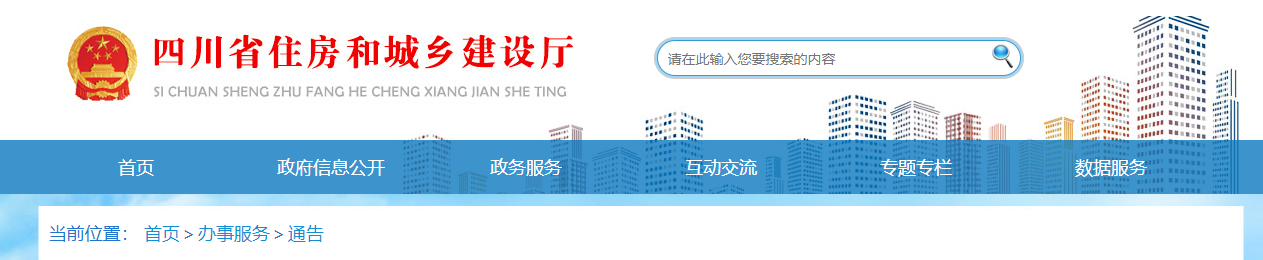 四川省住房和城乡建设厅

SI CHUAN SHENG ZHU FANG HE CHENG XIANG JIAN SHE TING

请在此输入您要搜索的内容

首页 政府信息公开 政务服务 互动交流 专题专栏 数据服务

当前位置： 首页 > 办事服务 > 通告